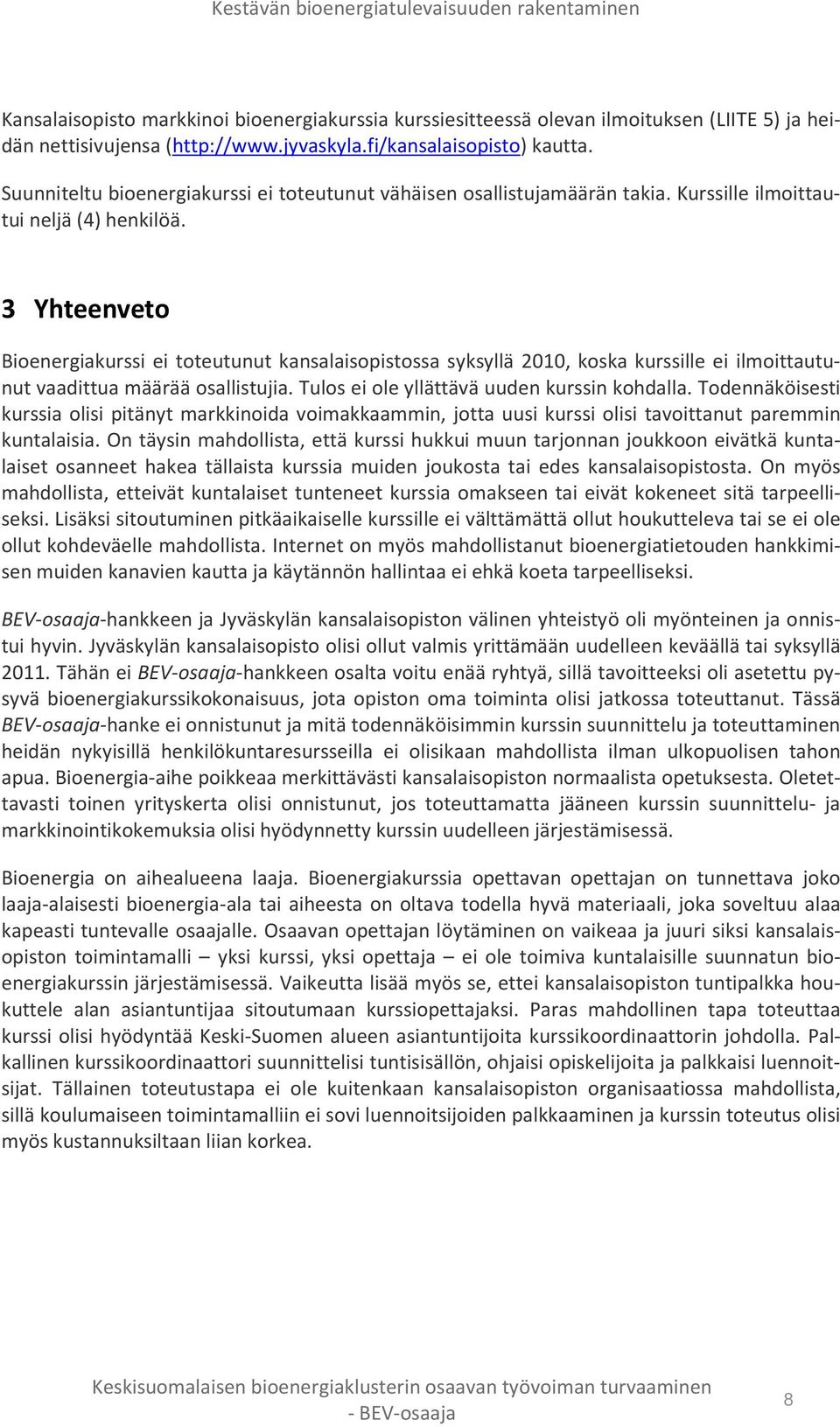 Kestävän bioenergiatulevaisuuden rakentaminen

Kansalaisopisto markkinoi bioenergiakurssia kurssiesitteessä olevan ilmoituksen (LIITE 5) ja heidän nettisivujensa (http://www.jyvaskyla.fi/kansalaisopisto) kautta.

Suunniteltu bioenergiakurssi ei toteutunut vähäisen osallistujamäärän takia. Kurssille ilmoittautui neljä (4) henkilöä.

3 Yhteenveto

Bioenergiakurssi ei toteutunut kansalaisopistossa syksyllä 2010, koska kurssille ei ilmoittautunut vaadittua määrää osallistujia. Tulos ei ole yllättävä uuden kurssin kohdalla. Todennäköisesti kurssia olisi pitänyt markkinoida voimakkaammin, jotta uusi kurssi olisi tavoittanut paremmin kuntalaisia. On täysin mahdollista, että kurssi hukkui muun tarjonnan joukkoon eivätkä kuntalaiset osanneet hakea tällaista kurssia muiden joukosta tai edes kansalaisopistosta. On myös mahdollista, etteivät kuntalaiset tunteneet kurssia omakseen tai eivät kokeneet sitä tarpeelliseksi. Lisäksi sitoutuminen pitkäaikaiselle kurssille ei välttämättä ollut houkutteleva tai se ei ole ollut kohdeväelle mahdollista. Internet on myös mahdollistanut bioenergiatietouden hankkimisen muiden kanavien kautta ja käytännön hallintaa ei ehkä koeta tarpeelliseksi.

BEV-osaaja-hankkeen ja Jyväskylän kansalaisopiston välinen yhteistyö oli myönteinen ja onnistui hyvin. Jyväskylän kansalaisopisto olisi ollut valmis yrittämään uudelleen keväällä tai syksyllä 2011. Tähän ei BEV-osaaja-hankkeen osalta voitu enää ryhtyä, sillä tavoitteeksi oli asetettu pysyvä bioenergiakurssikokonaisuus, jota opiston oma toiminta olisi jatkossa toteuttanut. Tässä BEV-osaaja-hanke ei onnistunut ja mitä todennäköisimmin kurssin suunnittelu ja toteuttaminen heidän nykyisillä henkilökuntaresursseilla ei olisikaan mahdollista ilman ulkopuolisen tahon apua. Bioenergia-aihe poikkeaa merkittävästi kansalaisopiston normaalista opetuksesta. Oletettavasti toinen yrityskerta olisi onnistunut, jos toteuttamatta jääneen kurssin suunnittelu- ja markkinointikokemuksia olisi hyödynnetty kurssin uudelleen järjestämisessä.

Bioenergia on aihealueena laaja. Bioenergiakurssia opettavan opettajan on tunnettava joko laaja-alaisesti bioenergia-ala tai aiheesta on oltava todella hyvä materiaali, joka soveltuu alaa kapeasti tuntevalle osaajalle. Osaavan opettajan löytäminen on vaikeaa ja juuri siksi kansalaisopiston toimintamalli – yksi kurssi, yksi opettaja – ei ole toimiva kuntalaisille suunnatun bioenergiakurssin järjestämisessä. Vaikeutta lisää myös se, ettei kansalaisopiston tuntipalkka houkuttele alan asiantuntijaa sitoutumaan kurssiopettajaksi. Paras mahdollinen tapa toteuttaa kurssi olisi hyödyntää Keski-Suomen alueen asiantuntijoita kurssikoordinaattorin johdolla. Palkallinen kurssikoordinaattori suunnittelisi tuntisisällön, ohjaisi opiskelijoita ja palkkaisi luennoitsijat. Tällainen toteutustapa ei ole kuitenkaan kansalaisopiston organisaatiossa mahdollista, sillä koulumaiseen toimintamalliin ei sovi luennoitsijoiden palkkaaminen ja kurssin toteutus olisi myös kustannuksiltaan liian korkea.

Keskisuomalaisen bioenergiaklusterin osaavan työvoiman turvaaminen - BEV-osaaja

8